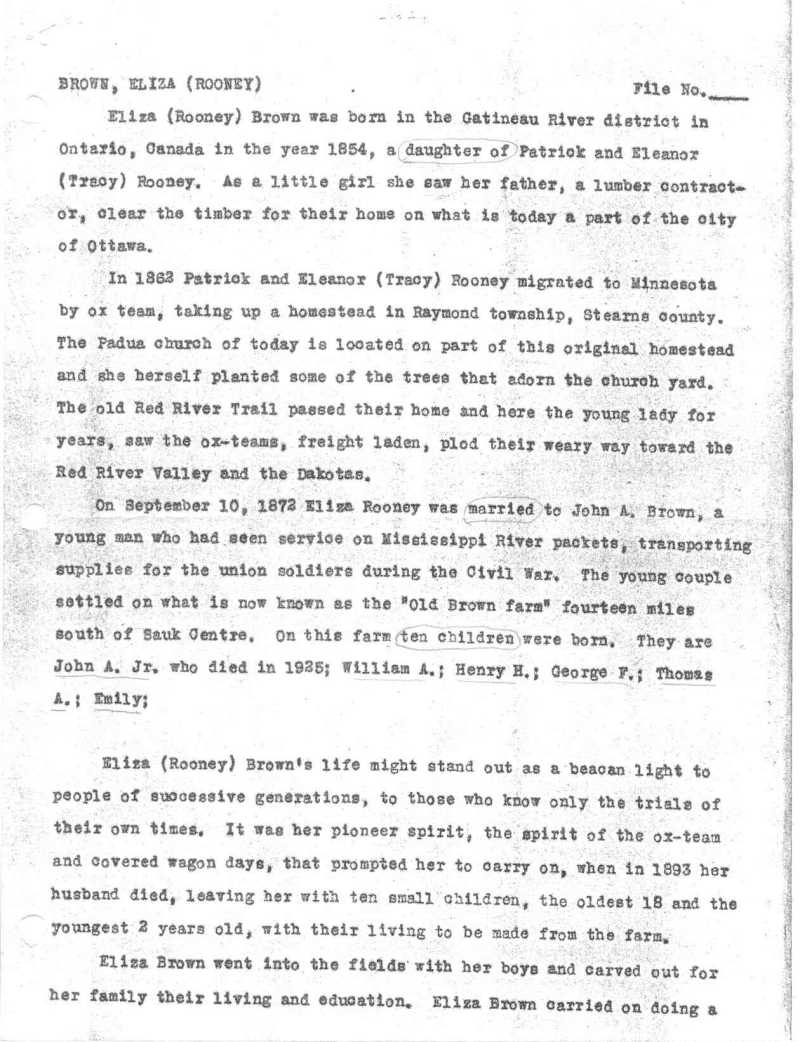 BROWN, ELIZA (ROONEY) File No.____

Eliza (Rooney) Brown was born in the Gatineau River district in Ontario, Canada in the year 1854, a daughter of Patrick and Eleanor (Tracy) Rooney. As a little girl she saw her father, a lumber contractor, clear the timber for their home on what is today a part of the city of Ottawa.

In 1862 Patrick and Eleanor (Tracy) Rooney migrated to Minnesota by ox team, taking up a homestead in Raymond township, Stearns county. The Padua church of today is located on part of this original homestead and she herself planted some of the trees that adorn the church yard. The old Red River Trail passed their home and here the young lady for years, saw the ox-teams, freight laden, plod their weary way toward the Red River Valley and the Dakotas.

On September 10, 1872 Eliza Rooney was married to John A. Brown, a young man who had seen service on Mississippi River packets, transporting supplies for the union soldiers during the Civil War. The young couple settled on what is now known as the "Old Brown farm" fourteen miles south of Sauk Centre. On this farm ten children were born. They are John A. Jr. who died in 1925; William A.; Henry H.; George F.; Thomas A.; Emily;

Eliza (Rooney) Brown's life might stand out as a beacan light to people of successive generations, to those who know only the trials of their own times. It was her pioneer spirit, the spirit of the ox-team and covered wagon days, that prompted her to carry on, when in 1893 her husband died, leaving her with ten small children, the oldest 18 and the youngest 2 years old, with their living to be made from the farm.

Eliza Brown went into the fields with her boys and carved out for her family their living and education. Eliza Brown carried on doing a